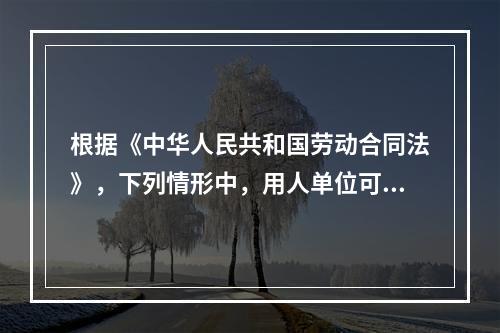 根据《中华人民共和国劳动合同法》，下列情形中，用人单位可...